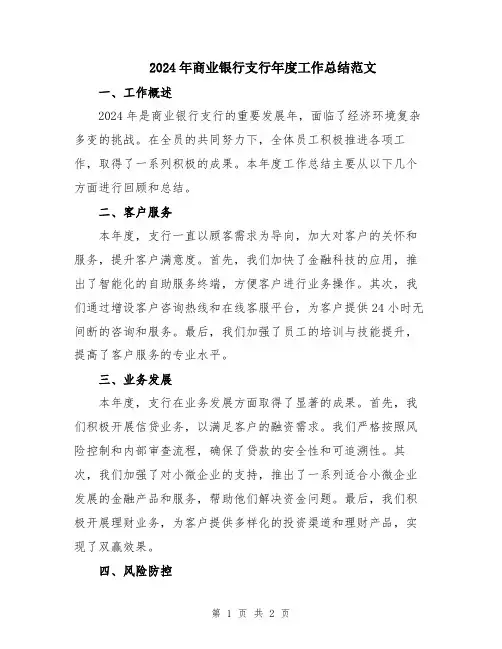 2024年商业银行支行年度工作总结范文

一、工作概述

2024年是商业银行支行的重要发展年，面临了经济环境复杂多变的挑战。在全员的共同努力下，全体员工积极推进各项工作，取得了一系列积极的成果。本年度工作总结主要从以下几个方面进行回顾和总结。

二、客户服务

本年度，支行一直以顾客需求为导向，加大对客户的关怀和服务，提升客户满意度。首先，我们加快了金融科技的应用，推出了智能化的自助服务终端，方便客户进行业务操作。其次，我们通过增设客户咨询热线和在线客服平台，为客户提供24小时无间断的咨询和服务。最后，我们加强了员工的培训与技能提升，提高了客户服务的专业水平。

三、业务发展

本年度，支行在业务发展方面取得了显著的成果。首先，我们积极开展信贷业务，以满足客户的融资需求。我们严格按照风险控制和内部审查流程，确保了贷款的安全性和可追溯性。其次，我们加强了对小微企业的支持，推出了一系列适合小微企业发展的金融产品和服务，帮助他们解决资金问题。最后，我们积极开展理财业务，为客户提供多样化的投资渠道和理财产品，实现了双赢效果。

四、风险防控

第 1 页 共 2 页